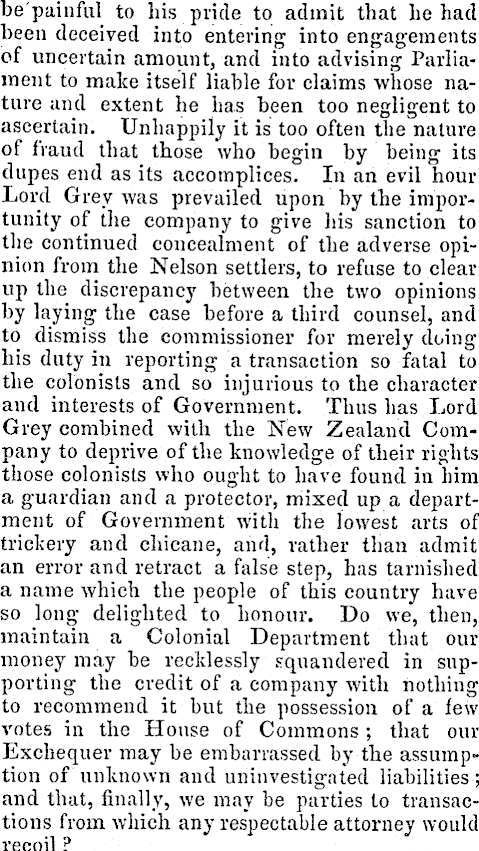 be painful to his pride to admit that he had been deceived into entering into engagements of uncertain amount, and into advising Parliament to make itself liable for claims whose nature and extent he has been too negligent to ascertain. Unhappily it is too often the nature of fraud that those who begin by being its dupes end as its accomplices. In an evil hour Lord Grey was prevailed upon by the importunity of the company to give his sanction to the continued concealment of the adverse opinion from the Nelson settlers, to refuse to clear up the discrepancy between the two opinions by laying the case before a third counsel, and to dismiss the commissioner for merely doing his duty in reporting a transaction so fatal to the colonists and so injurious to the character and interests of Government. Thus has Lord Grey combined with the New Zealand Company to deprive of the knowledge of their rights those colonists who ought to have found in him a guardian and a protector, mixed up a department of Government with the lowest arts of trickery and chicane, and, rather than admit an error and retract a false step, has tarnished a name which the people of this country have so long delighted to honour. Do we, then, maintain a Colonial Department that our money may be recklessly squandered in supporting the credit of a company with nothing to recommend it but the possession of a few votes in the House of Commons; that our Exchequer may be embarrassed by the assumption of unknown and uninvestigated liabilities; and that, finally, we may be parties to transactions from which any respectable attorney would recoil?